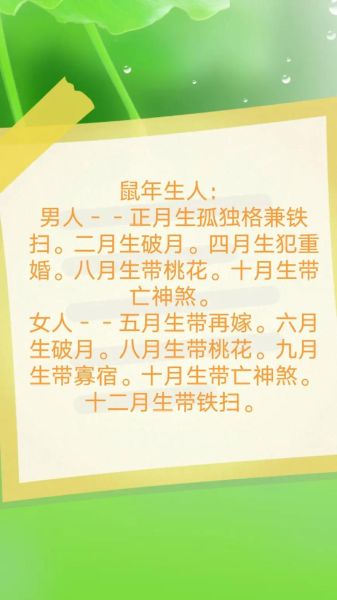 鼠年生人：
男人－－正月生孤独格兼铁扫。二月生破月。四月生犯重婚。八月生带桃花。十月生带亡神煞。
女人－－五月生带再嫁。六月生破月。八月生带桃花。九月生带寡宿。十月生带亡神煞。十二月生带铁扫。